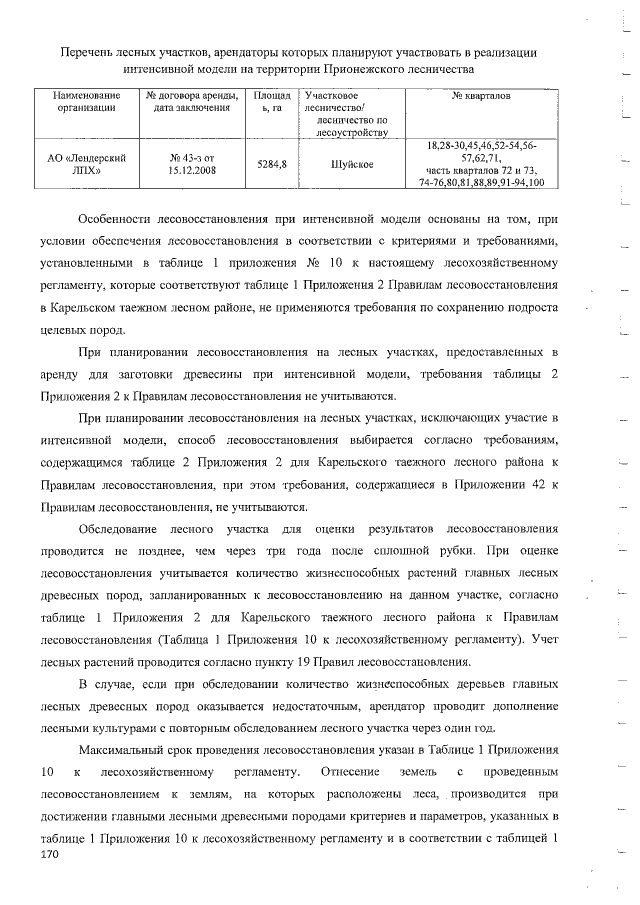 Перечень лесных участков, арендаторы которых планируют участвовать в реализации интенсивной модели на территории Прионежского лесничества

| Наименование организации | № договора аренды, дата заключения | Площадь, га | Участковое лесничество/ лесничество по лесоустройству | № кварталов |
|---|---|---|---|---|
| АО «Лендерский ЛПХ» | № 43-з от 15.12.2008 | 5284,8 | Шуйское | 18,28-30,45,46,52-54,56-57,62,71, часть кварталов 72 и 73, 74-76,80,81,88,89,91-94,100 |

Особенности лесовосстановления при интенсивной модели основаны на том, при условии обеспечения лесовосстановления в соответствии с критериями и требованиями, установленными в таблице 1 приложения № 10 к настоящему лесохозяйственному регламенту, которые соответствуют таблице 1 Приложения 2 Правилам лесовосстановления в Карельском таежном лесном районе, не применяются требования по сохранению подроста целевых пород.

При планировании лесовосстановления на лесных участках, предоставленных в аренду для заготовки древесины при интенсивной модели, требования таблицы 2 Приложения 2 к Правилам лесовосстановления не учитываются.

При планировании лесовосстановления на лесных участках, исключающих участие в интенсивной модели, способ лесовосстановления выбирается согласно требованиям, содержащимся таблице 2 Приложения 2 для Карельского таежного лесного района к Правилам лесовосстановления, при этом требования, содержащиеся в Приложении 42 к Правилам лесовосстановления, не учитываются.

Обследование лесного участка для оценки результатов лесовосстановления проводится не позднее, чем через три года после сплошной рубки. При оценке лесовосстановления учитывается количество жизнеспособных растений главных лесных древесных пород, запланированных к лесовосстановлению на данном участке, согласно таблице 1 Приложения 2 для Карельского таежного лесного района к Правилам лесовосстановления (Таблица 1 Приложения 10 к лесохозяйственному регламенту). Учет лесных растений проводится согласно пункту 19 Правил лесовосстановления.

В случае, если при обследовании количество жизнеспособных деревьев главных лесных древесных пород оказывается недостаточным, арендатор проводит дополнение лесными культурами с повторным обследованием лесного участка через один год.

Максимальный срок проведения лесовосстановления указан в Таблице 1 Приложения 10 к лесохозяйственному регламенту. Отнесение земель с проведенным лесовосстановлением к землям, на которых расположены леса, производится при достижении главными лесными древесными породами критериев и параметров, указанных в таблице 1 Приложения 10 к лесохозяйственному регламенту и в соответствии с таблицей 1
170